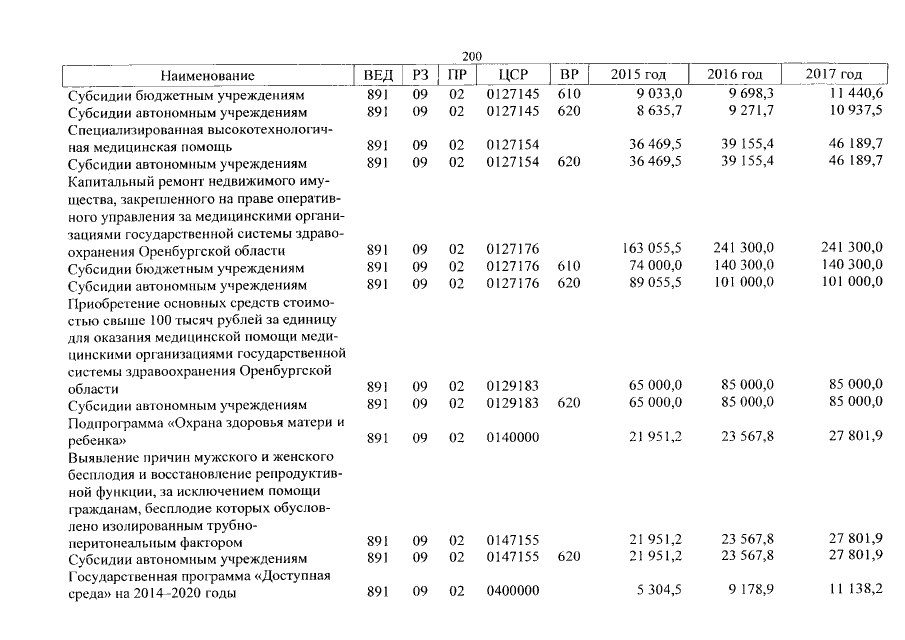 200

| Наименование | ВЕД | РЗ | ПР | ЦСР | ВР | 2015 год | 2016 год | 2017 год |
|---|---|---|---|---|---|---|---|---|
| Субсидии бюджетным учреждениям | 891 | 09 | 02 | 0127145 | 610 | 9 033,0 | 9 698,3 | 11 440,6 |
| Субсидии автономным учреждениям | 891 | 09 | 02 | 0127145 | 620 | 8 635,7 | 9 271,7 | 10 937,5 |
| Специализированная высокотехнологичная медицинская помощь | 891 | 09 | 02 | 0127154 | | 36 469,5 | 39 155,4 | 46 189,7 |
| Субсидии автономным учреждениям | 891 | 09 | 02 | 0127154 | 620 | 36 469,5 | 39 155,4 | 46 189,7 |
| Капитальный ремонт недвижимого имущества, закрепленного на праве оперативного управления за медицинскими организациями государственной системы здравоохранения Оренбургской области | 891 | 09 | 02 | 0127176 | | 163 055,5 | 241 300,0 | 241 300,0 |
| Субсидии бюджетным учреждениям | 891 | 09 | 02 | 0127176 | 610 | 74 000,0 | 140 300,0 | 140 300,0 |
| Субсидии автономным учреждениям | 891 | 09 | 02 | 0127176 | 620 | 89 055,5 | 101 000,0 | 101 000,0 |
| Приобретение основных средств стоимостью свыше 100 тысяч рублей за единицу для оказания медицинской помощи медицинскими организациями государственной системы здравоохранения Оренбургской области | 891 | 09 | 02 | 0129183 | | 65 000,0 | 85 000,0 | 85 000,0 |
| Субсидии автономным учреждениям | 891 | 09 | 02 | 0129183 | 620 | 65 000,0 | 85 000,0 | 85 000,0 |
| Подпрограмма «Охрана здоровья матери и ребенка» | 891 | 09 | 02 | 0140000 | | 21 951,2 | 23 567,8 | 27 801,9 |
| Выявление причин мужского и женского бесплодия и восстановление репродуктивной функции, за исключением помощи гражданам, бесплодие которых обусловлено изолированным трубно-перитонеальным фактором | 891 | 09 | 02 | 0147155 | | 21 951,2 | 23 567,8 | 27 801,9 |
| Субсидии автономным учреждениям | 891 | 09 | 02 | 0147155 | 620 | 21 951,2 | 23 567,8 | 27 801,9 |
| Государственная программа «Доступная среда» на 2014–2020 годы | 891 | 09 | 02 | 0400000 | | 5 304,5 | 9 178,9 | 11 138,2 |